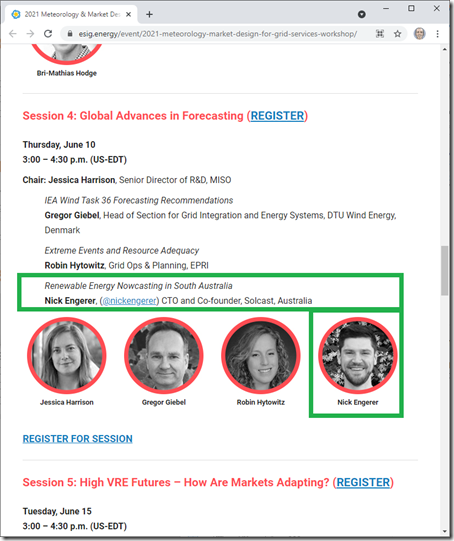 2021 Meteorology & Market Des

esig.energy/event/2021-meteorology-market-design-for-grid-services-workshop/

Bri-Mathias Hodge

Session 4: Global Advances in Forecasting (REGISTER)

Thursday, June 10
3:00 – 4:30 p.m. (US-EDT)

Chair: Jessica Harrison, Senior Director of R&D, MISO

IEA Wind Task 36 Forecasting Recommendations
Gregor Giebel, Head of Section for Grid Integration and Energy Systems, DTU Wind Energy, Denmark

Extreme Events and Resource Adequacy
Robin Hytowitz, Grid Ops & Planning, EPRI

Renewable Energy Nowcasting in South Australia
Nick Engerer, (@nickengerer) CTO and Co-founder, Solcast, Australia

Jessica Harrison

Gregor Giebel

Robin Hytowitz

Nick Engerer

REGISTER FOR SESSION

Session 5: High VRE Futures – How Are Markets Adapting? (REGISTER)

Tuesday, June 15
3:00 – 4:30 p.m. (US-EDT)